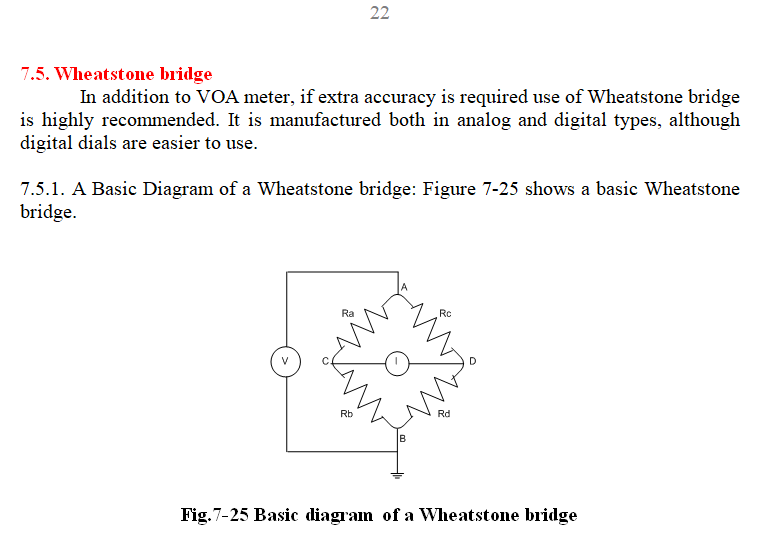 22

7.5. Wheatstone bridge

In addition to VOA meter, if extra accuracy is required use of Wheatstone bridge is highly recommended. It is manufactured both in analog and digital types, although digital dials are easier to use.

7.5.1. A Basic Diagram of a Wheatstone bridge: Figure 7-25 shows a basic Wheatstone bridge.

A
Ra
Rc
V
C
I
D
Rb
Rd
B

Fig.7-25 Basic diagram of a Wheatstone bridge